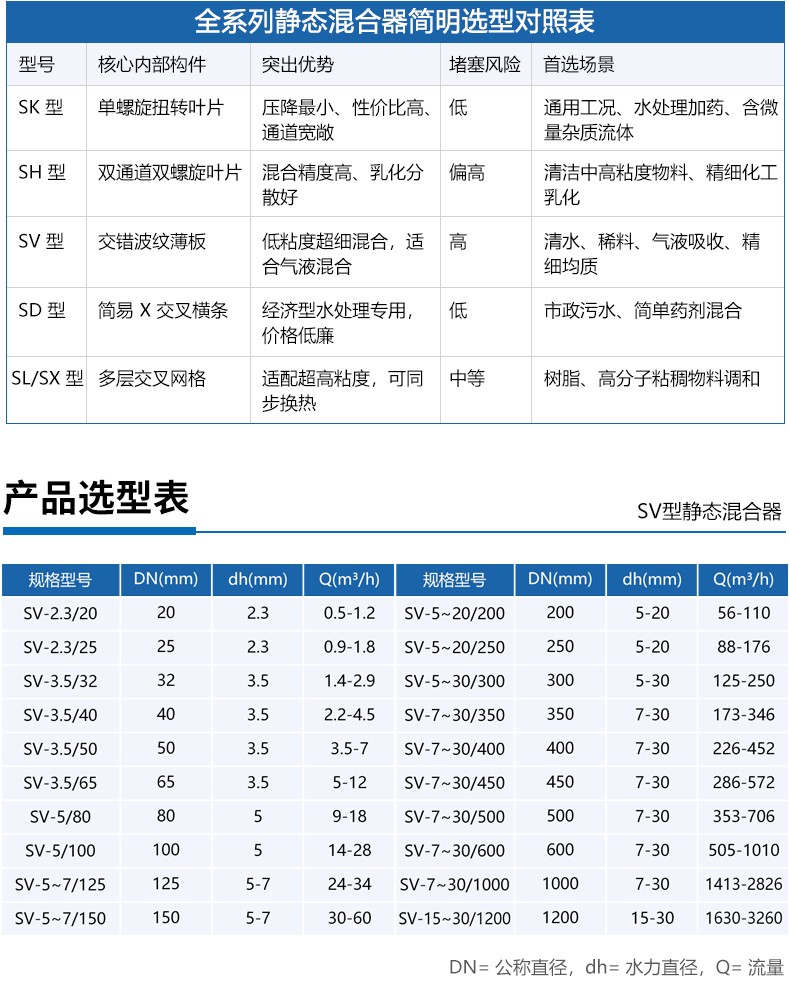 全系列静态混合器简明选型对照表

| 型号 | 核心内部构件 | 突出优势 | 堵塞风险 | 首选场景 |
|---|---|---|---|---|
| SK 型 | 单螺旋扭转叶片 | 压降最小、性价比高、通道宽敞 | 低 | 通用工况、水处理加药、含微量杂质流体 |
| SH 型 | 双通道双螺旋叶片 | 混合精度高、乳化分散好 | 偏高 | 清洁中高粘度物料、精细化工乳化 |
| SV 型 | 交错波纹薄板 | 低粘度超细混合，适合气液混合 | 高 | 清水、稀料、气液吸收、精细均质 |
| SD 型 | 简易 X 交叉横条 | 经济型水处理专用，价格低廉 | 低 | 市政污水、简单药剂混合 |
| SL/SX 型 | 多层交叉网格 | 适配超高粘度，可同步换热 | 中等 | 树脂、高分子粘稠物料调和 |

产品选型表

SV型静态混合器

| 规格型号 | DN(mm) | dh(mm) | Q(m³/h) | 规格型号 | DN(mm) | dh(mm) | Q(m³/h) |
|---|---|---|---|---|---|---|---|
| SV-2.3/20 | 20 | 2.3 | 0.5-1.2 | SV-5~20/200 | 200 | 5-20 | 56-110 |
| SV-2.3/25 | 25 | 2.3 | 0.9-1.8 | SV-5~20/250 | 250 | 5-20 | 88-176 |
| SV-3.5/32 | 32 | 3.5 | 1.4-2.9 | SV-5~30/300 | 300 | 5-30 | 125-250 |
| SV-3.5/40 | 40 | 3.5 | 2.2-4.5 | SV-7~30/350 | 350 | 7-30 | 173-346 |
| SV-3.5/50 | 50 | 3.5 | 3.5-7 | SV-7~30/400 | 400 | 7-30 | 226-452 |
| SV-3.5/65 | 65 | 3.5 | 5-12 | SV-7~30/450 | 450 | 7-30 | 286-572 |
| SV-5/80 | 80 | 5 | 9-18 | SV-7~30/500 | 500 | 7-30 | 353-706 |
| SV-5/100 | 100 | 5 | 14-28 | SV-7~30/600 | 600 | 7-30 | 505-1010 |
| SV-5~7/125 | 125 | 5-7 | 24-34 | SV-7~30/1000 | 1000 | 7-30 | 1413-2826 |
| SV-5~7/150 | 150 | 5-7 | 30-60 | SV-15~30/1200 | 1200 | 15-30 | 1630-3260 |

DN= 公称直径，dh= 水力直径，Q= 流量